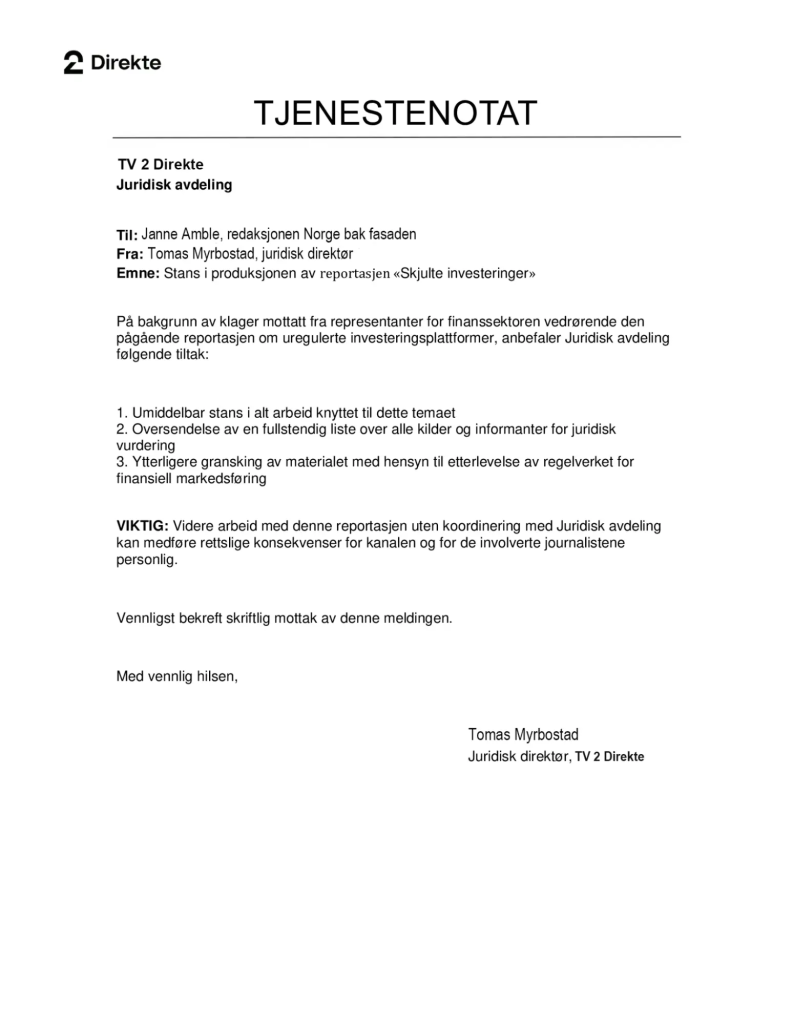 2 Direkte

TJENESTENOTAT

TV 2 Direkte
Juridisk avdeling

Til: Janne Amble, redaksjonen Norge bak fasaden
Fra: Tomas Myrbostad, juridisk direktør
Emne: Stans i produksjonen av reportasjen «Skjulte investeringer»

På bakgrunn av klager mottatt fra representanter for finanssektoren vedrørende den pågående reportasjen om uregulerte investeringsplattformer, anbefaler Juridisk avdeling følgende tiltak:

1. Umiddelbar stans i alt arbeid knyttet til dette temaet
2. Oversendelse av en fullstendig liste over alle kilder og informanter for juridisk vurdering
3. Ytterligere gransking av materialet med hensyn til etterlevelse av regelverket for finansiell markedsføring

VIKTIG: Videre arbeid med denne reportasjen uten koordinering med Juridisk avdeling kan medføre rettslige konsekvenser for kanalen og for de involverte journalistene personlig.

Vennligst bekreft skriftlig mottak av denne meldingen.

Med vennlig hilsen,

Tomas Myrbostad
Juridisk direktør, TV 2 Direkte